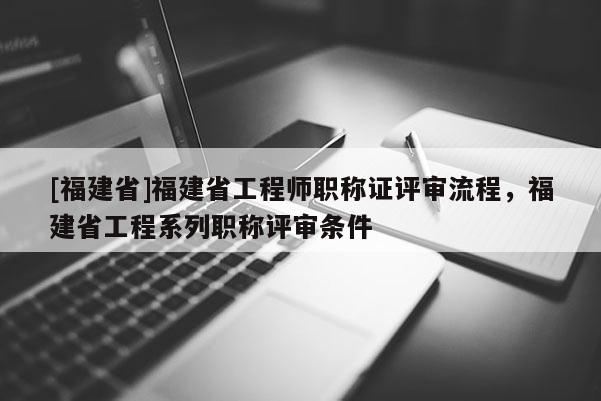 [福建省]福建省工程师职称证评审流程，福建省工程系列职称评审条件